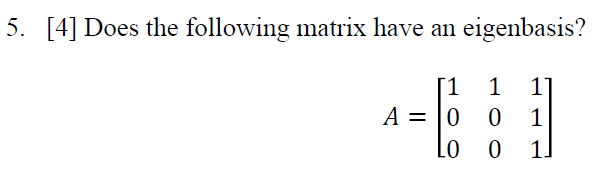 5. [4] Does the following matrix have an eigenbasis?

$A = \begin{bmatrix} 1 & 1 & 1 \\ 0 & 0 & 1 \\ 0 & 0 & 1 \end{bmatrix}$